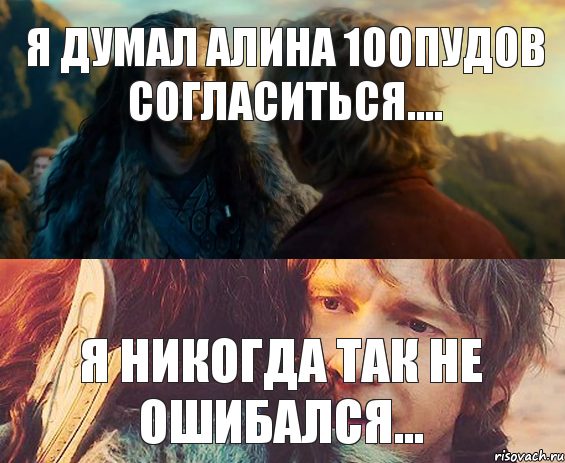 Я ДУМАЛ АЛИНА 100ПУДОВ СОГЛАСИТЬСЯ....

Я НИКОГДА ТАК НЕ ОШИБАЛСЯ...

risovach.ru